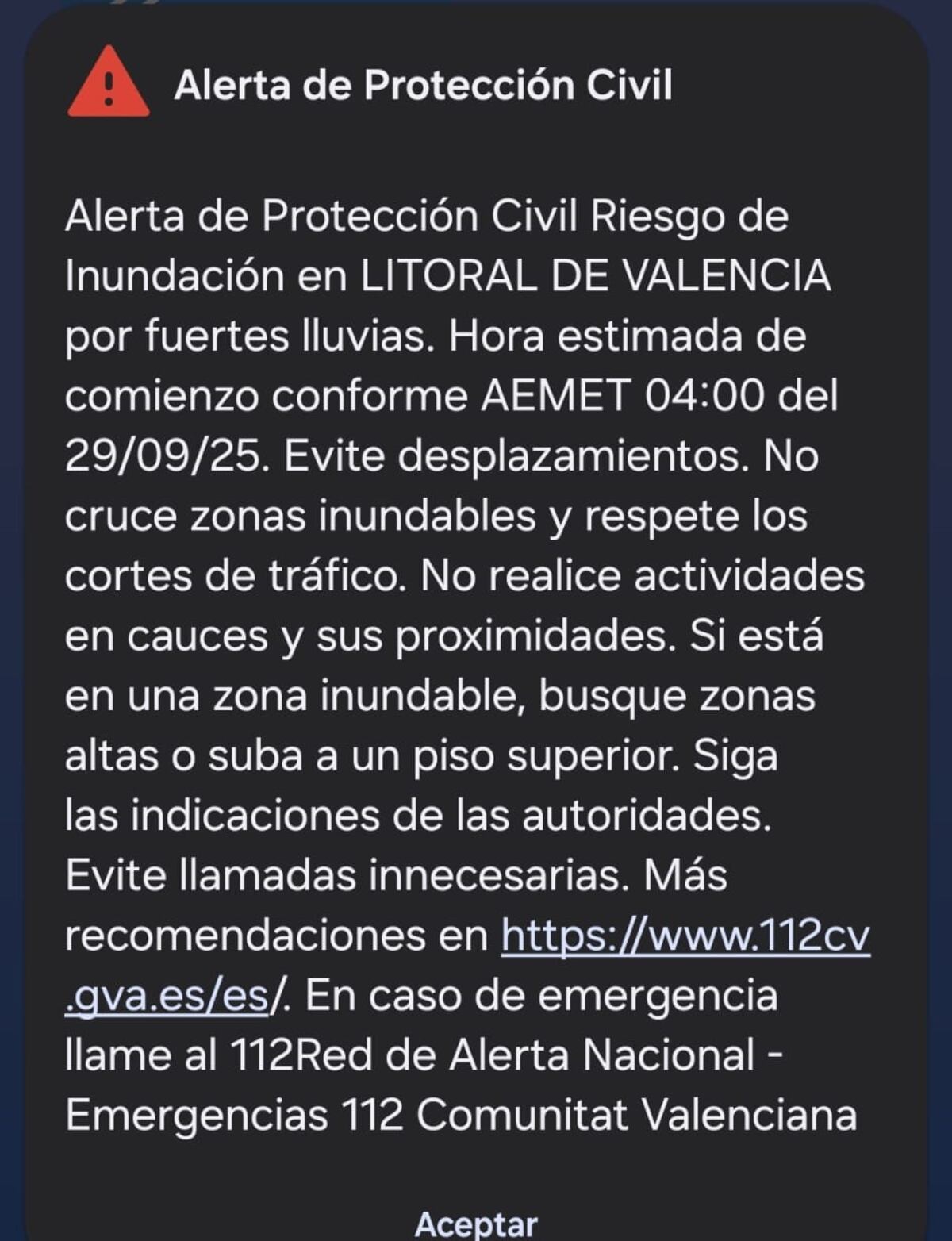 Alerta de Protección Civil

Alerta de Protección Civil Riesgo de Inundación en LITORAL DE VALENCIA por fuertes lluvias. Hora estimada de comienzo conforme AEMET 04:00 del 29/09/25. Evite desplazamientos. No cruce zonas inundables y respete los cortes de tráfico. No realice actividades en cauces y sus proximidades. Si está en una zona inundable, busque zonas altas o suba a un piso superior. Siga las indicaciones de las autoridades. Evite llamadas innecesarias. Más recomendaciones en https://www.112cv.gva.es/es/. En caso de emergencia llame al 112Red de Alerta Nacional - Emergencias 112 Comunitat Valenciana

Aceptar